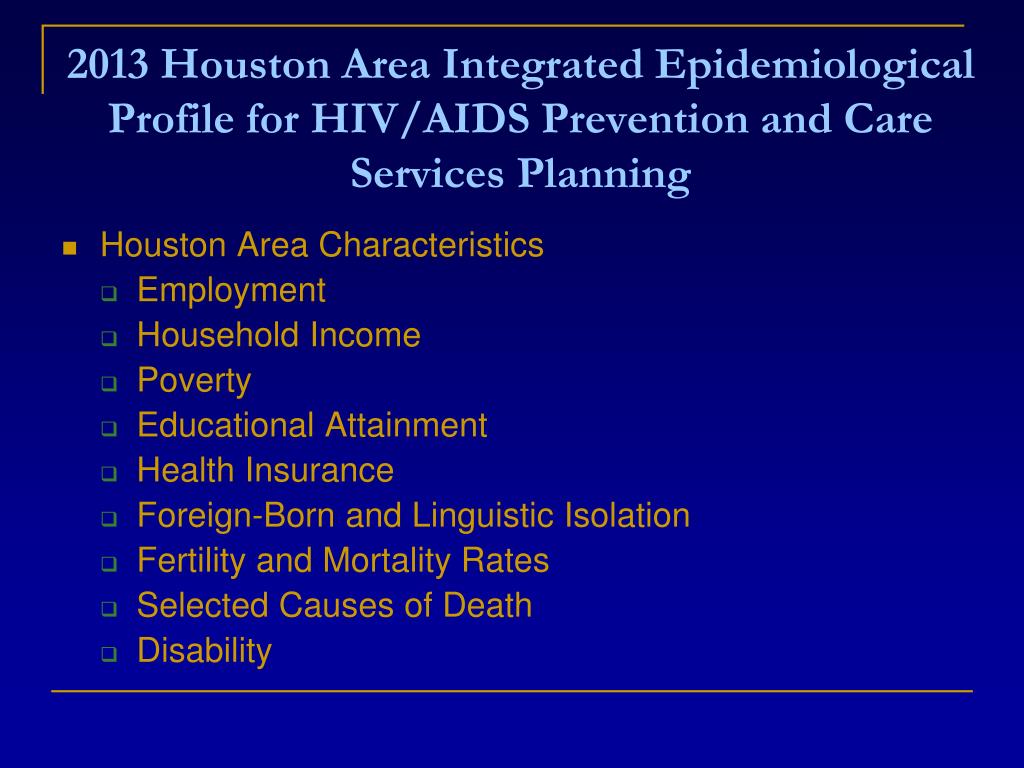 2013 Houston Area Integrated Epidemiological Profile for HIV/AIDS Prevention and Care Services Planning

- Houston Area Characteristics
  - Employment
  - Household Income
  - Poverty
  - Educational Attainment
  - Health Insurance
  - Foreign-Born and Linguistic Isolation
  - Fertility and Mortality Rates
  - Selected Causes of Death
  - Disability